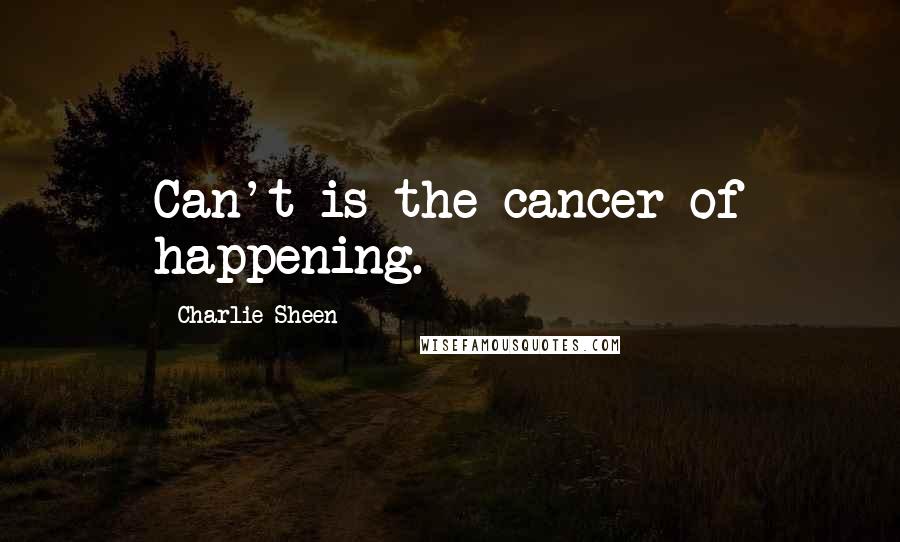 Can't is the cancer of happening.

- Charlie Sheen

WISEFAMOUSQUOTES.COM